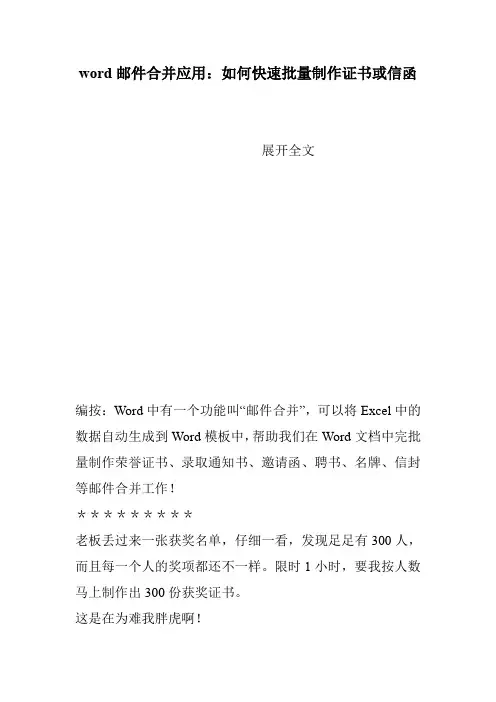 word 邮件合并应用：如何快速批量制作证书或信函

展开全文

编按：Word 中有一个功能叫“邮件合并”，可以将 Excel 中的数据自动生成到 Word 模板中，帮助我们在 Word 文档中完批量制作荣誉证书、录取通知书、邀请函、聘书、名牌、信封等邮件合并工作！

＊＊＊＊＊＊＊＊＊

老板丢过来一张获奖名单，仔细一看，发现足足有 300 人，而且每一个人的奖项都还不一样。限时 1 小时，要我按人数马上制作出 300 份获奖证书。

这是在为难我胖虎啊！